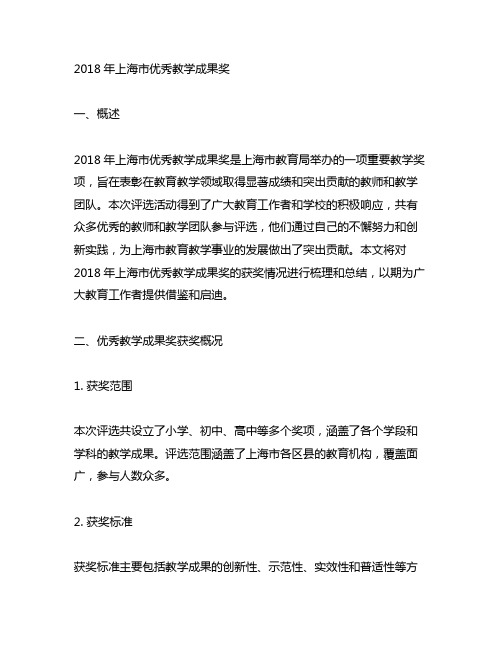 2018 年上海市优秀教学成果奖

一、概述

2018 年上海市优秀教学成果奖是上海市教育局举办的一项重要教学奖项，旨在表彰在教育教学领域取得显著成绩和突出贡献的教师和教学团队。本次评选活动得到了广大教育工作者和学校的积极响应，共有众多优秀的教师和教学团队参与评选，他们通过自己的不懈努力和创新实践，为上海市教育教学事业的发展做出了突出贡献。本文将对 2018 年上海市优秀教学成果奖的获奖情况进行梳理和总结，以期为广大教育工作者提供借鉴和启迪。

二、优秀教学成果奖获奖概况

1. 获奖范围

本次评选共设立了小学、初中、高中等多个奖项，涵盖了各个学段和学科的教学成果。评选范围涵盖了上海市各区县的教育机构，覆盖面广，参与人数众多。

2. 获奖标准

获奖标准主要包括教学成果的创新性、示范性、实效性和普适性等方